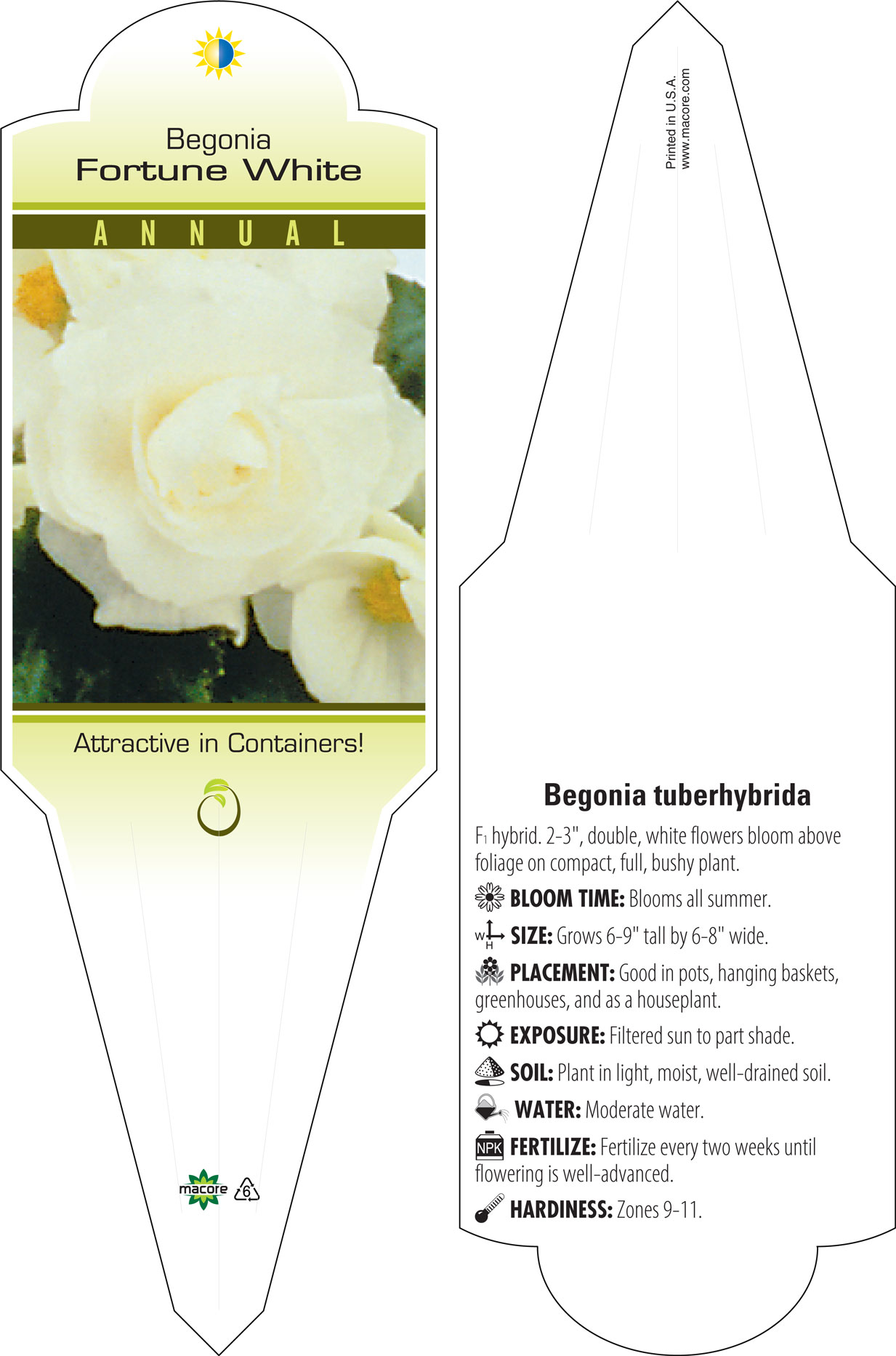 Begonia
Fortune White

ANNUAL

Attractive in Containers!

macore 6

Printed in U.S.A.
www.macore.com

Begonia tuberhybrida

$F_1$ hybrid. 2-3", double, white flowers bloom above foliage on compact, full, bushy plant.

BLOOM TIME: Blooms all summer.

W H SIZE: Grows 6-9" tall by 6-8" wide.

PLACEMENT: Good in pots, hanging baskets, greenhouses, and as a houseplant.

EXPOSURE: Filtered sun to part shade.

SOIL: Plant in light, moist, well-drained soil.

WATER: Moderate water.

NPK FERTILIZE: Fertilize every two weeks until flowering is well-advanced.

HARDINESS: Zones 9-11.